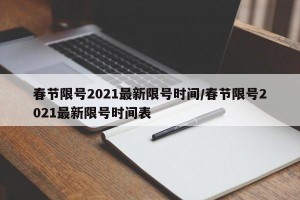 春节限号2021最新限号时间/春节限号2021最新限号时间表